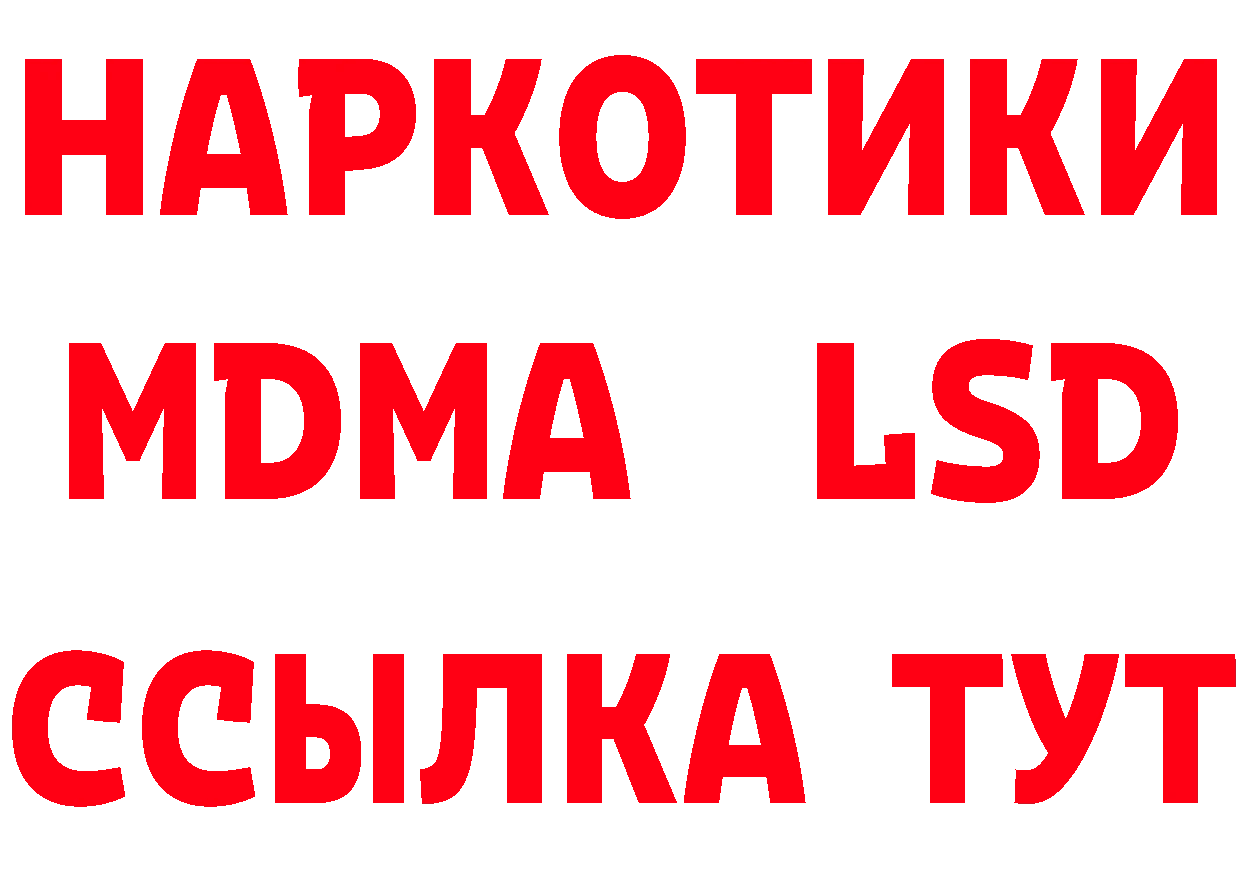 НАРКОТИКИ
MDMA LSD
ССЫЛКА ТУТ